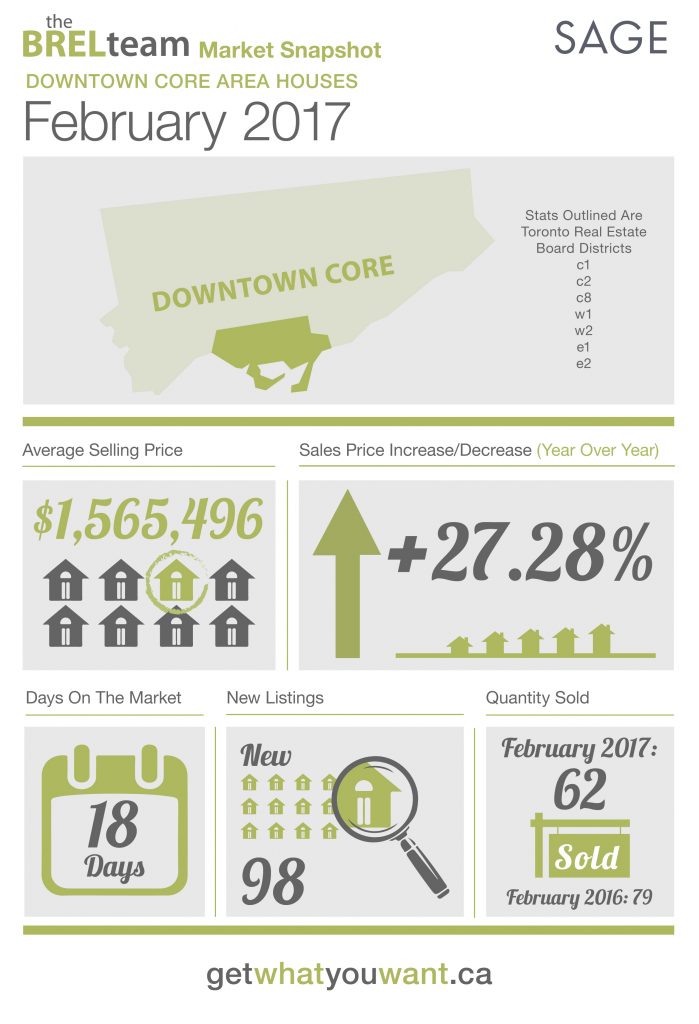 the BRELteam Market Snapshot

SAGE

DOWNTOWN CORE AREA HOUSES

February 2017

DOWNTOWN CORE

Stats Outlined Are Toronto Real Estate Board Districts
c1
c2
c8
w1
w2
e1
e2

Average Selling Price

$1,565,496

Sales Price Increase/Decrease (Year Over Year)

+27.28%

Days On The Market

18 Days

New Listings

New

98

Quantity Sold

February 2017: 62

Sold

February 2016: 79

getwhatyouwant.ca